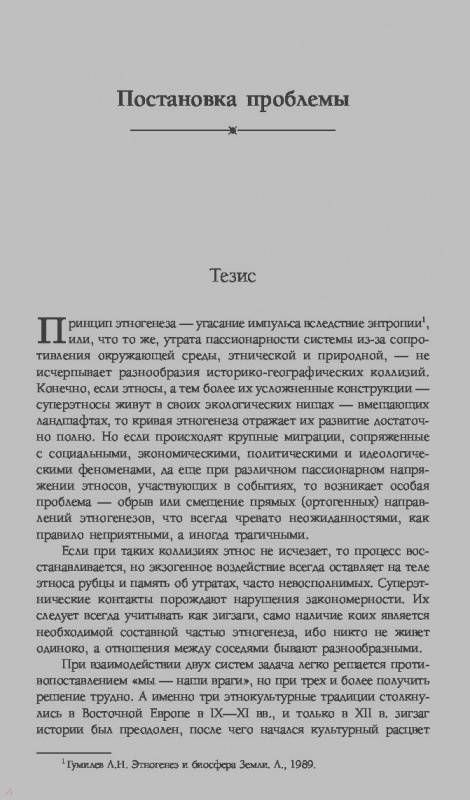 Постановка проблемы

Тезис

Принцип этногенеза — угасание импульса вследствие энтропии$^1$, или, что то же, утрата пассионарности системы из-за сопротивления окружающей среды, этнической и природной, — не исчерпывает разнообразия историко-географических коллизий. Конечно, если этносы, а тем более их усложненные конструкции — суперэтносы живут в своих экологических нишах — вмещающих ландшафтах, то кривая этногенеза отражает их развитие достаточно полно. Но если происходят крупные миграции, сопряженные с социальными, экономическими, политическими и идеологическими феноменами, да еще при различном пассионарном напряжении этносов, участвующих в событиях, то возникает особая проблема — обрыв или смещение прямых (ортогенных) направлений этногенезов, что всегда чревато неожиданностями, как правило неприятными, а иногда трагичными.

Если при таких коллизиях этнос не исчезает, то процесс восстанавливается, но экзогенное воздействие всегда оставляет на теле этноса рубцы и память об утратах, часто невосполнимых. Суперэтнические контакты порождают нарушения закономерности. Их следует всегда учитывать как зигзаги, само наличие коих является необходимой составной частью этногенеза, ибо никто не живет одиноко, а отношения между соседями бывают разнообразными.

При взаимодействии двух систем задача легко решается противопоставлением «мы — наши враги», но при трех и более получить решение трудно. А именно три этнокультурные традиции столкнулись в Восточной Европе в IX—XI вв., и только в XII в. зигзаг истории был преодолен, после чего начался культурный расцвет

$^1$ Гумилев Л.Н. Этногенез и биосфера Земли. Л., 1989.